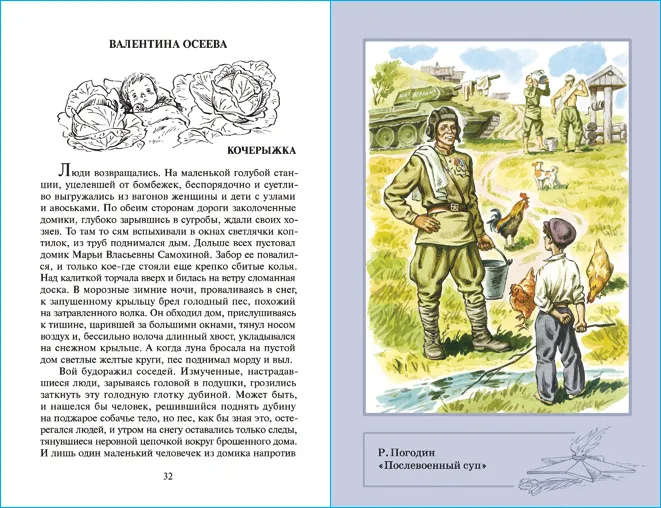 ВАЛЕНТИНА ОСЕЕВА

КОЧЕРЫЖКА

Люди возвращались. На маленькой голубой станции, уцелевшей от бомбежек, беспорядочно и суетливо выгружались из вагонов женщины и дети с узлами и авоськами. По обеим сторонам дороги заколоченные домики, глубоко зарывшись в сугробы, ждали своих хозяев. То там то сям вспыхивали в окнах светлячки коптилок, из труб поднимался дым. Дольше всех пустовал домик Марьи Власьевны Самохиной. Забор ее повалился, и только кое-где стояли еще крепко сбитые колья. Над калиткой торчала вверх и билась на ветру сломанная доска. В морозные зимние ночи, проваливаясь в снег, к запушенному крыльцу брел голодный пес, похожий на затравленного волка. Он обходил дом, прислушиваясь к тишине, царившей за большими окнами, тянул носом воздух и, бессильно волоча длинный хвост, укладывался на снежном крыльце. А когда луна бросала на пустой дом светлые желтые круги, пес поднимал морду и выл.

Вой будоражил соседей. Измученные, настрадавшиеся люди, зарываясь головой в подушки, грозились заткнуть эту голодную глотку дубиной. Может быть, и нашелся бы человек, решившийся поднять дубину на поджарое собачье тело, но пес, как бы зная это, остерегался людей, и утром на снегу оставались только следы, тянувшиеся неровной цепочкой вокруг брошенного дома. И лишь один маленький человечек из домика напротив

32

Р. Погодин
«Послевоенный суп»